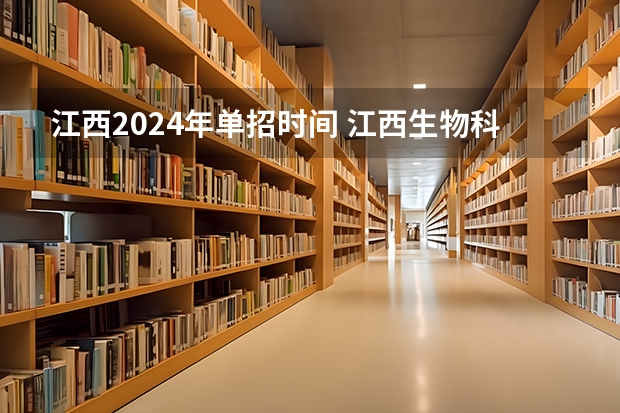 江西2024年单招时间 江西生物科